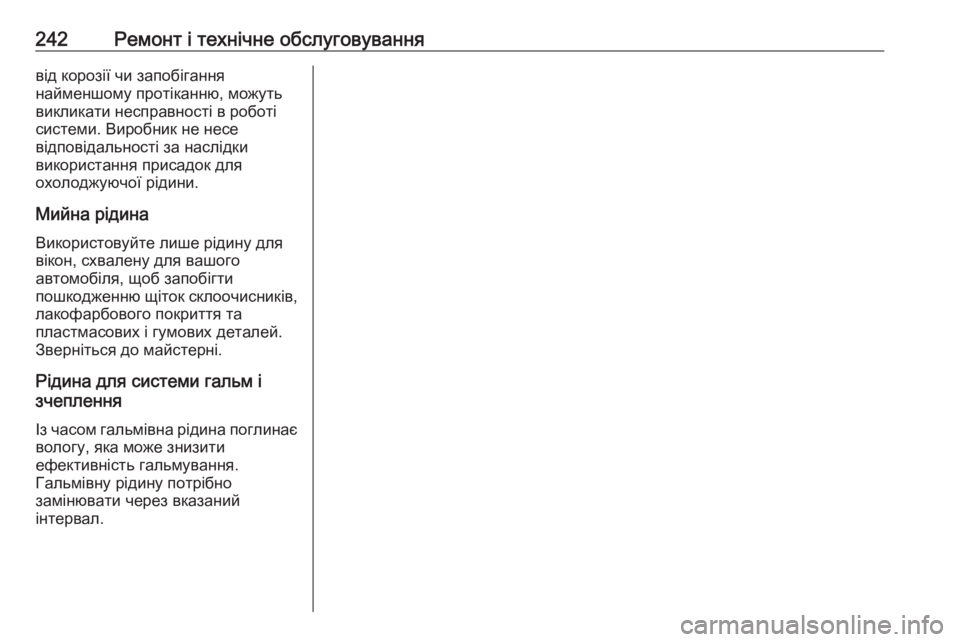 242 Ремонт і технічне обслуговування

від корозії чи запобігання найменшому протіканню, можуть викликати несправності в роботі системи. Виробник не несе відповідальності за наслідки використання присадок для охолоджуючої рідини.

Мийна рідина

Використовуйте лише рідину для вікон, схвалену для вашого автомобіля, щоб запобігти пошкодженню щіток склоочисників, лакофарбового покриття та пластмасових і гумових деталей. Зверніться до майстерні.

Рідина для системи гальм і зчеплення

Із часом гальмівна рідина поглинає вологу, яка може знизити ефективність гальмування. Гальмівну рідину потрібно замінювати через вказаний інтервал.

carmanualsonline.info